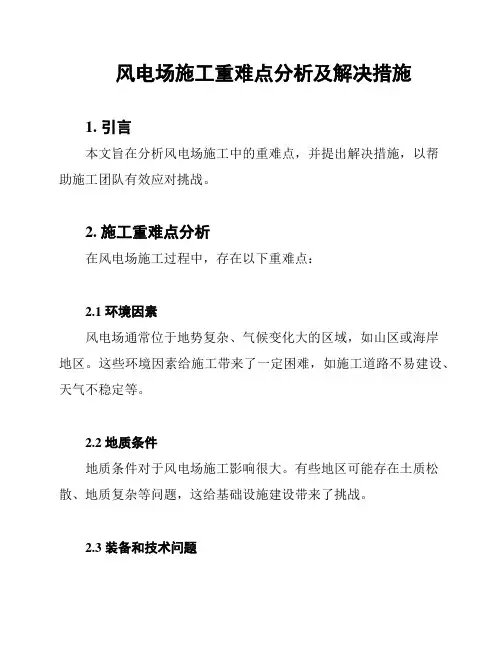 风电场施工重难点分析及解决措施

1. 引言

本文旨在分析风电场施工中的重难点，并提出解决措施，以帮助施工团队有效应对挑战。

2. 施工重难点分析

在风电场施工过程中，存在以下重难点：

2.1 环境因素

风电场通常位于地势复杂、气候变化大的区域，如山区或海岸地区。这些环境因素给施工带来了一定困难，如施工道路不易建设、天气不稳定等。

2.2 地质条件

地质条件对于风电场施工影响很大。有些地区可能存在土质松散、地质复杂等问题，这给基础设施建设带来了挑战。

2.3 装备和技术问题